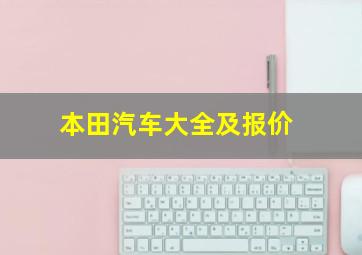 本田汽车大全及报价